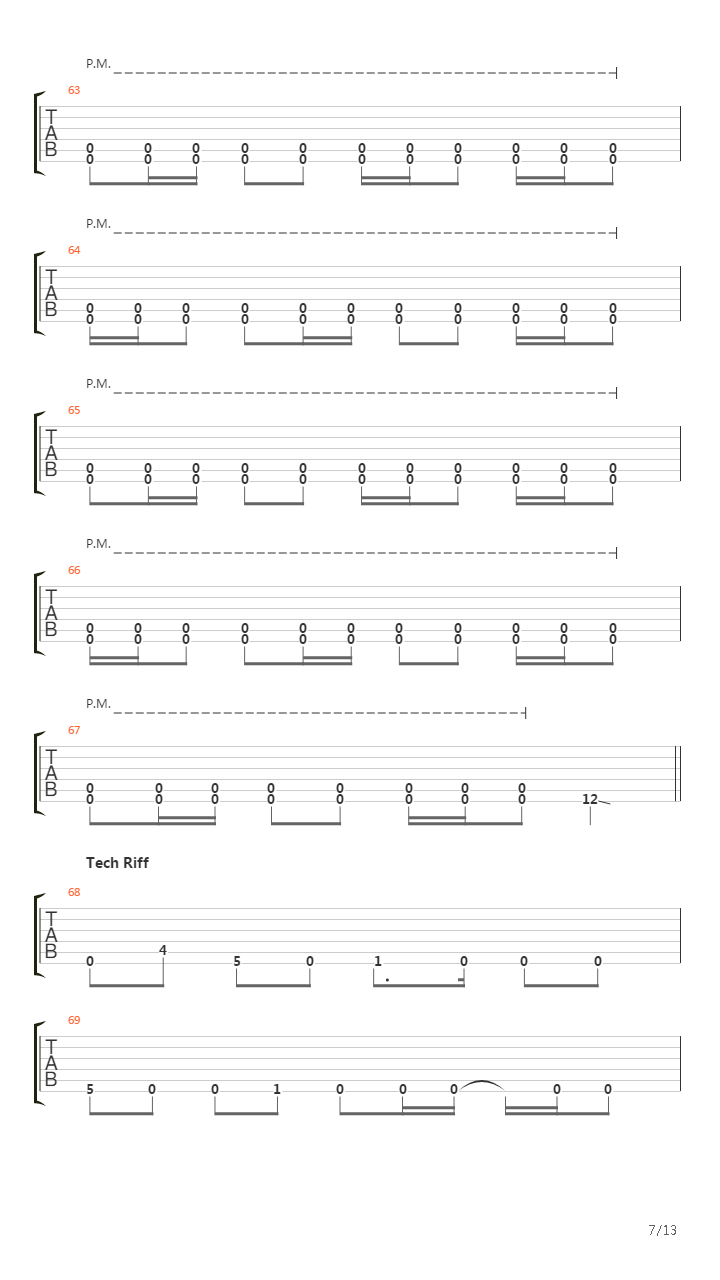 P.M.

63

T
A
B

0 0 0 0 0 0 0 0 0 0 0
0 0 0 0 0 0 0 0 0 0 0

P.M.

64

T
A
B

0 0 0 0 0 0 0 0 0 0 0
0 0 0 0 0 0 0 0 0 0 0

P.M.

65

T
A
B

0 0 0 0 0 0 0 0 0 0 0
0 0 0 0 0 0 0 0 0 0 0

P.M.

66

T
A
B

0 0 0 0 0 0 0 0 0 0 0
0 0 0 0 0 0 0 0 0 0 0

P.M.

67

T
A
B

0 0 0 0 0 0 0 0
0 0 0 0 0 0 0 0 12

Tech Riff

68

T
A
B

0 4 5 0 1 0 0 0

69

T
A
B

5 0 0 1 0 0 0 0 0

7/13